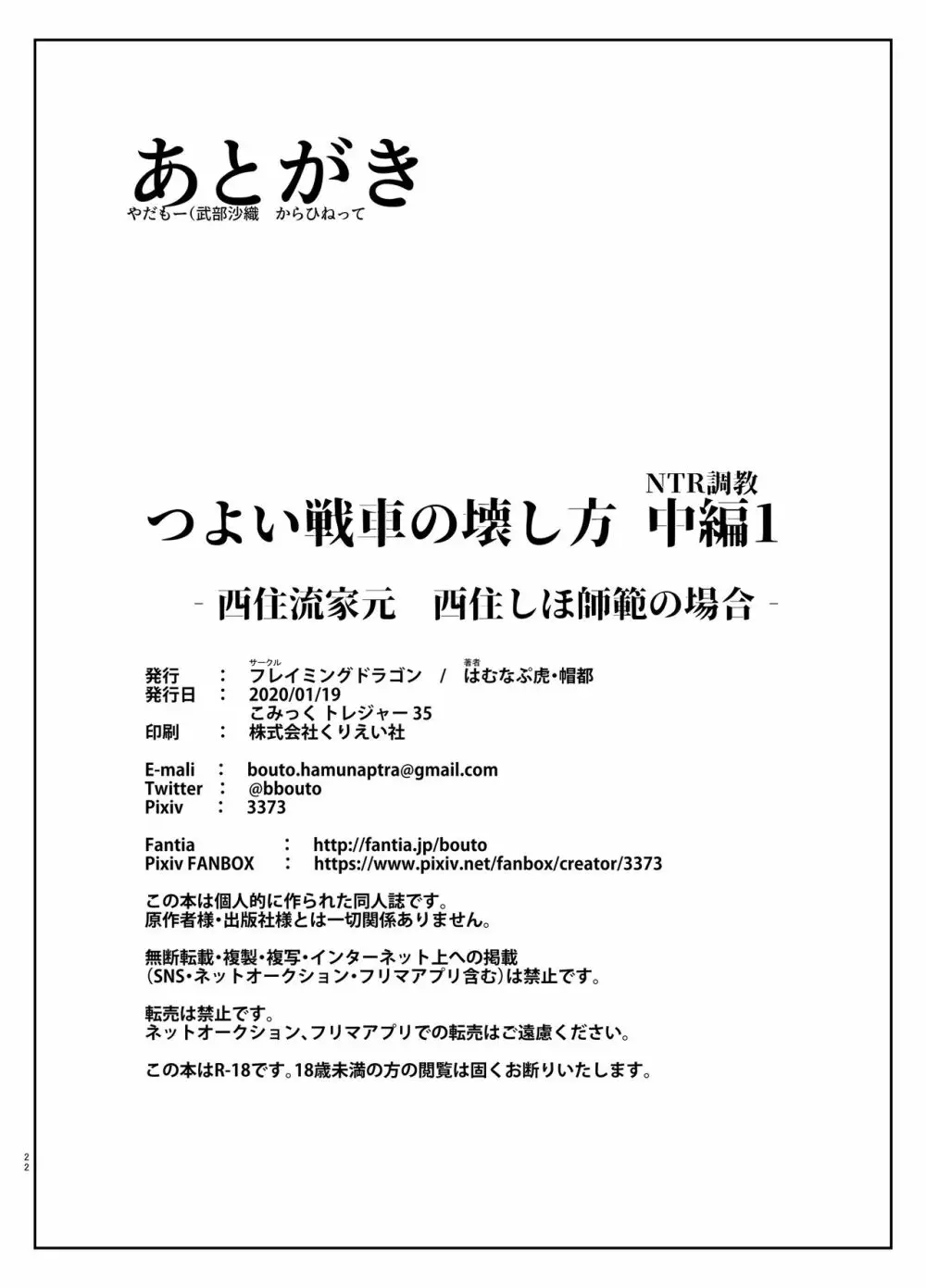 あとがき
やだもー（武部沙織　からひねって

NTR調教
つよい戦車の壊し方　中編1
- 西住流家元　西住しほ師範の場合 -

発行　：　サークル フレイミングドラゴン　/　著者 はむなぷ虎・帽都
発行日　：　2020/01/19
こみっく トレジャー 35
印刷　：　株式会社くりえい社

E-mali　：　bouto.hamunaptra@gmail.com
Twitter　：　@bbouto
Pixiv　：　3373

Fantia　：　http://fantia.jp/bouto
Pixiv FANBOX　：　https://www.pixiv.net/fanbox/creator/3373

この本は個人的に作られた同人誌です。
原作者様・出版社様とは一切関係ありません。

無断転載・複製・複写・インターネット上への掲載
（SNS・ネットオークション・フリマアプリ含む）は禁止です。

転売は禁止です。
ネットオークション、フリマアプリでの転売はご遠慮ください。

この本はR-18です。18歳未満の方の閲覧は固くお断りいたします。

22